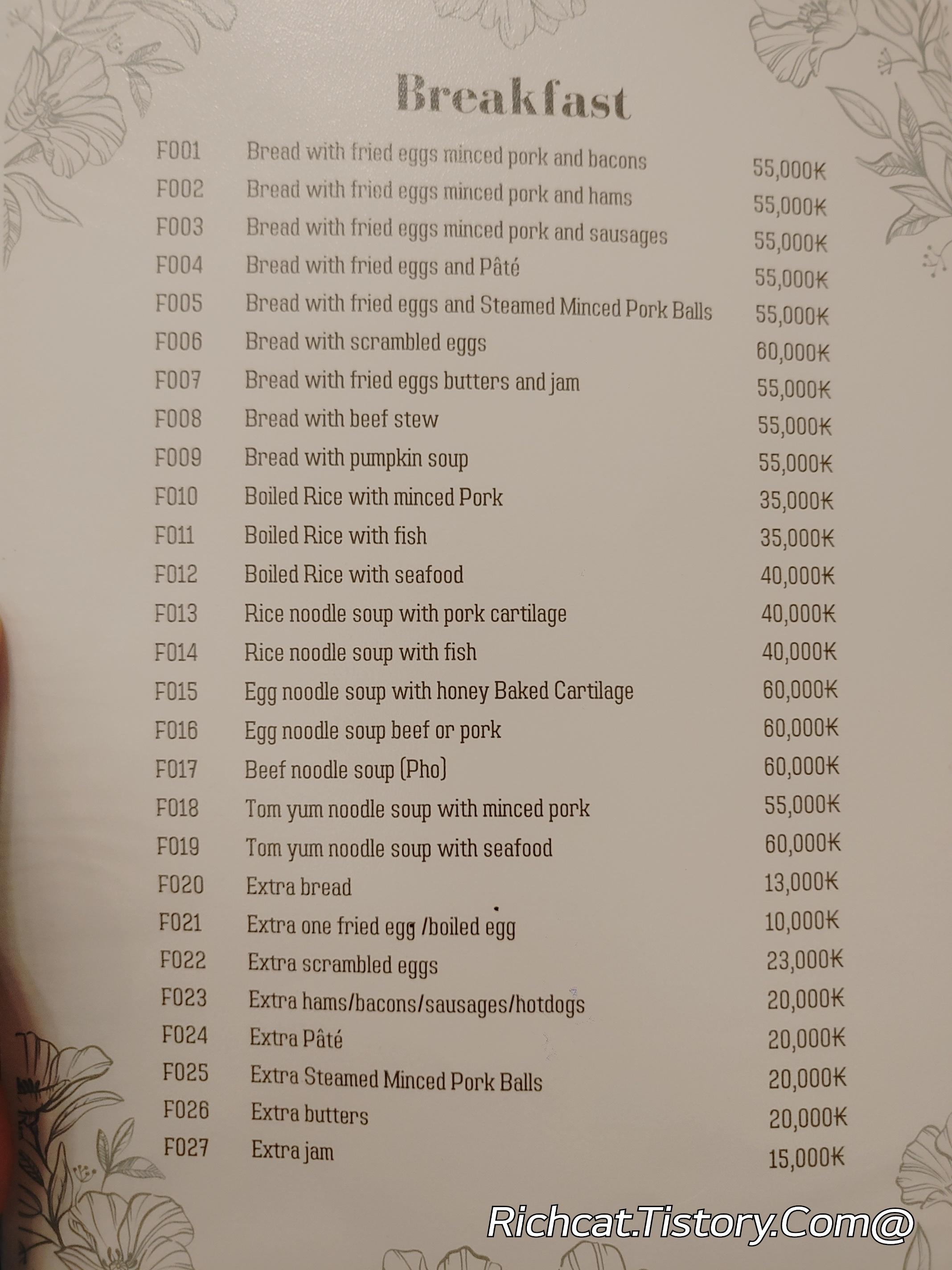 Breakfast

F001 Bread with fried eggs minced pork and bacons 55,000₭
F002 Bread with fried eggs minced pork and hams 55,000₭
F003 Bread with fried eggs minced pork and sausages 55,000₭
F004 Bread with fried eggs and Pâté 55,000₭
F005 Bread with fried eggs and Steamed Minced Pork Balls 55,000₭
F006 Bread with scrambled eggs 60,000₭
F007 Bread with fried eggs butters and jam 55,000₭
F008 Bread with beef stew 55,000₭
F009 Bread with pumpkin soup 55,000₭
F010 Boiled Rice with minced Pork 35,000₭
F011 Boiled Rice with fish 35,000₭
F012 Boiled Rice with seafood 40,000₭
F013 Rice noodle soup with pork cartilage 40,000₭
F014 Rice noodle soup with fish 40,000₭
F015 Egg noodle soup with honey Baked Cartilage 60,000₭
F016 Egg noodle soup beef or pork 60,000₭
F017 Beef noodle soup (Pho) 60,000₭
F018 Tom yum noodle soup with minced pork 55,000₭
F019 Tom yum noodle soup with seafood 60,000₭
F020 Extra bread 13,000₭
F021 Extra one fried egg /boiled egg 10,000₭
F022 Extra scrambled eggs 23,000₭
F023 Extra hams/bacons/sausages/hotdogs 20,000₭
F024 Extra Pâté 20,000₭
F025 Extra Steamed Minced Pork Balls 20,000₭
F026 Extra butters 20,000₭
F027 Extra jam 15,000₭

Richcat.Tistory.Com@